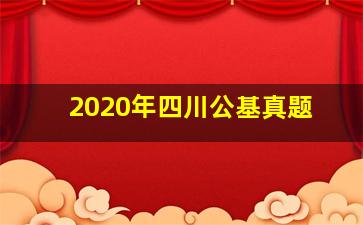 2020年四川公基真题